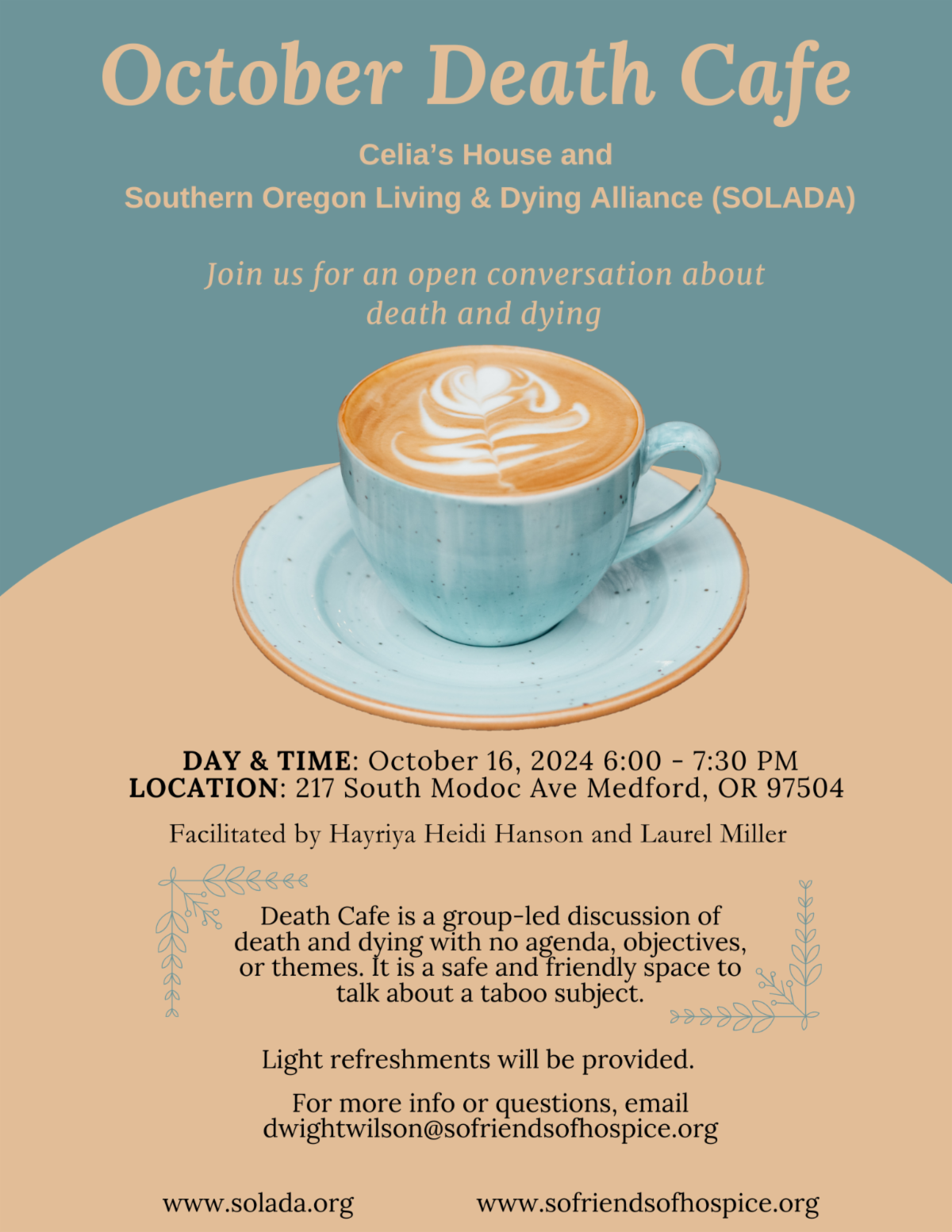 October Death Cafe

Celia's House and
Southern Oregon Living & Dying Alliance (SOLADA)

Join us for an open conversation about death and dying

DAY & TIME: October 16, 2024 6:00 - 7:30 PM
LOCATION: 217 South Modoc Ave Medford, OR 97504

Facilitated by Hayriya Heidi Hanson and Laurel Miller

Death Cafe is a group-led discussion of death and dying with no agenda, objectives, or themes. It is a safe and friendly space to talk about a taboo subject.

Light refreshments will be provided.

For more info or questions, email dwightwilson@sofriendsofhospice.org

www.solada.org www.sofriendsofhospice.org